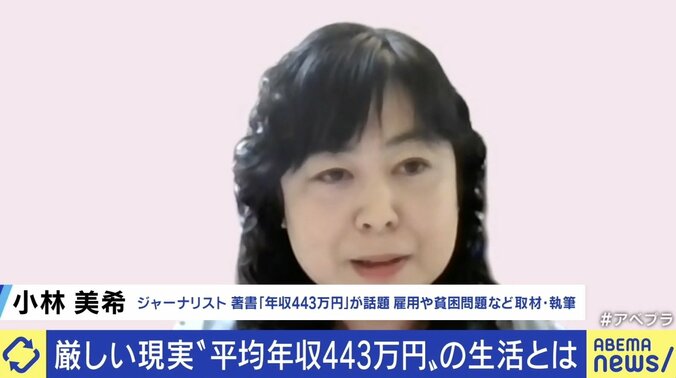 小林 美希　ジャーナリスト 著書「年収443万円」が話題 雇用や貧困問題など取材・執筆

#アベプラ

厳しい現実〝平均年収443万円〟の生活とは

ABEMA news/